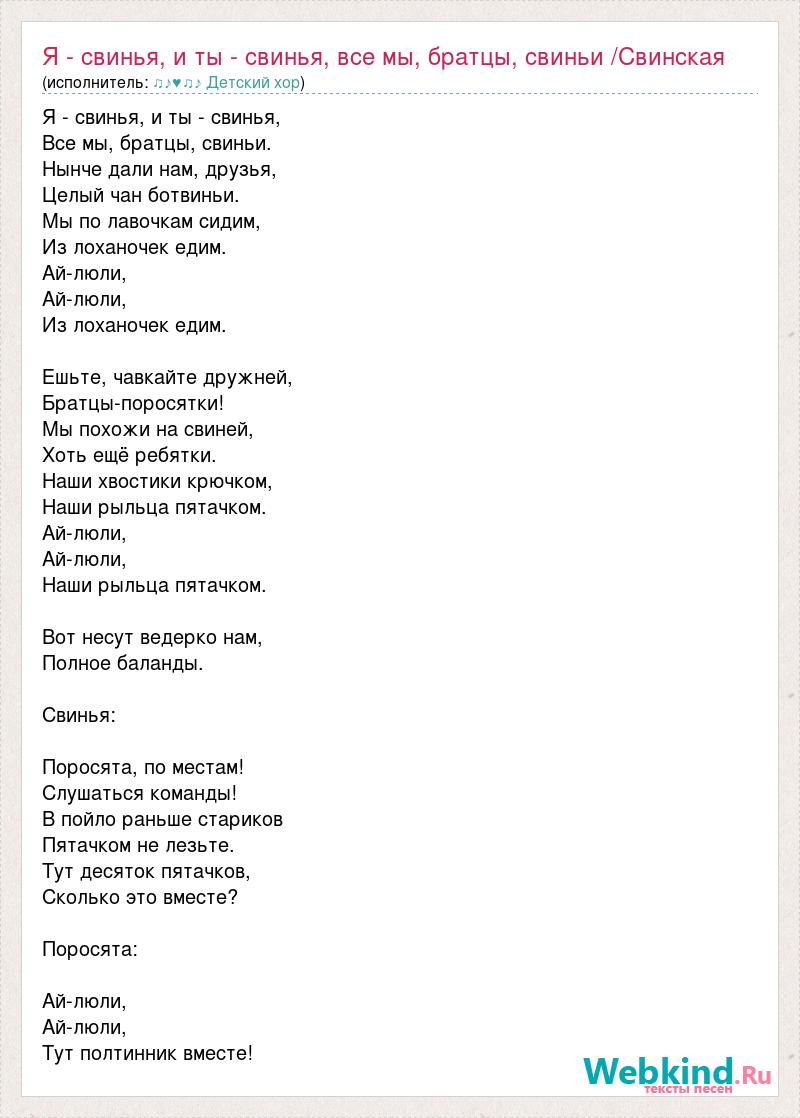 Я - свинья, и ты - свинья, все мы, братцы, свиньи /Свинская
(исполнитель: ♫♪♥♫♪ Детский хор)

Я - свинья, и ты - свинья,
Все мы, братцы, свиньи.
Нынче дали нам, друзья,
Целый чан ботвиньи.
Мы по лавочкам сидим,
Из лоханочек едим.
Ай-люли,
Ай-люли,
Из лоханочек едим.

Ешьте, чавкайте дружней,
Братцы-поросятки!
Мы похожи на свиней,
Хоть ещё ребятки.
Наши хвостики крючком,
Наши рыльца пятачком.
Ай-люли,
Ай-люли,
Наши рыльца пятачком.

Вот несут ведерко нам,
Полное баланды.

Свинья:

Поросята, по местам!
Слушаться команды!
В пойло раньше стариков
Пятачком не лезьте.
Тут десяток пятачков,
Сколько это вместе?

Поросята:

Ай-люли,
Ай-люли,
Тут полтинник вместе!

Webkind.Ru
тексты песен